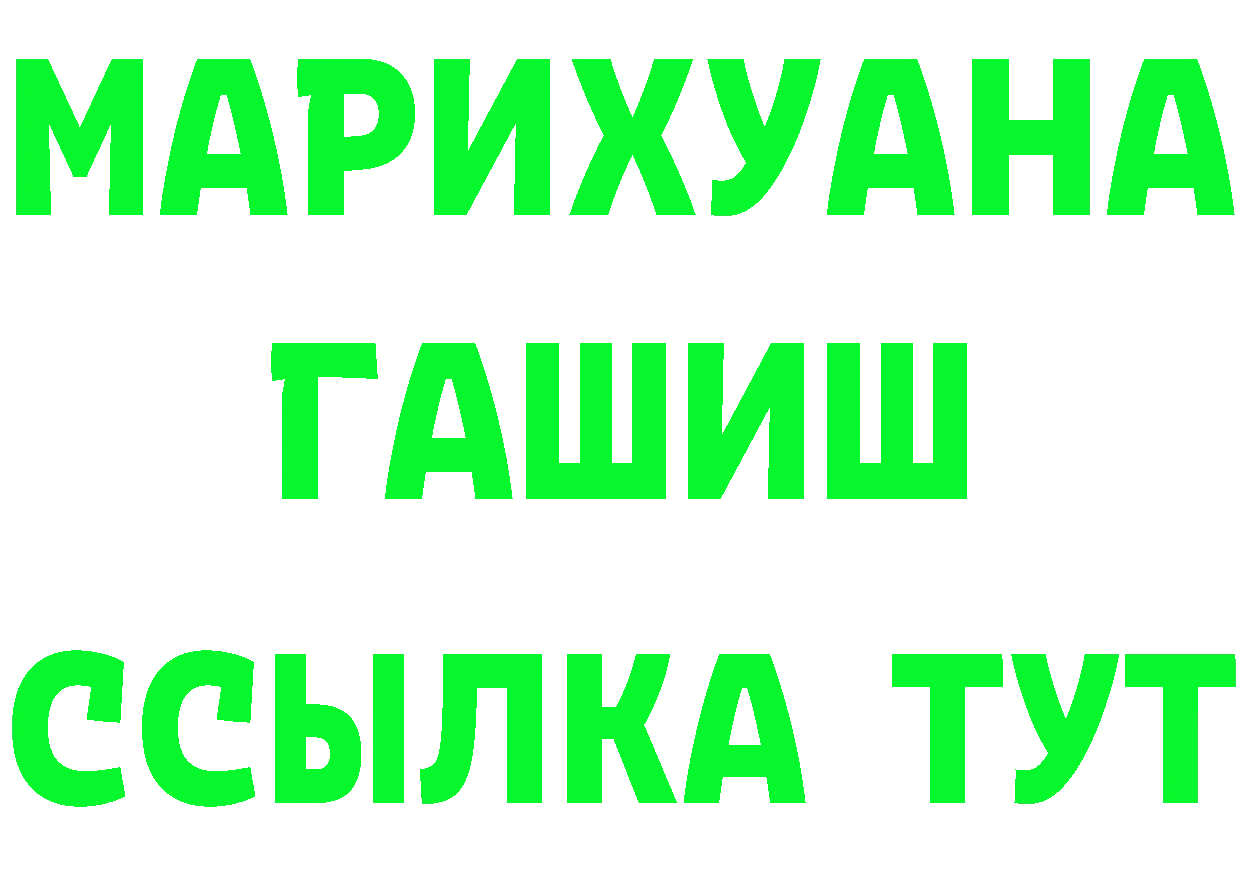 МАРИХУАНА
ГАШИШ
ССЫЛКА ТУТ